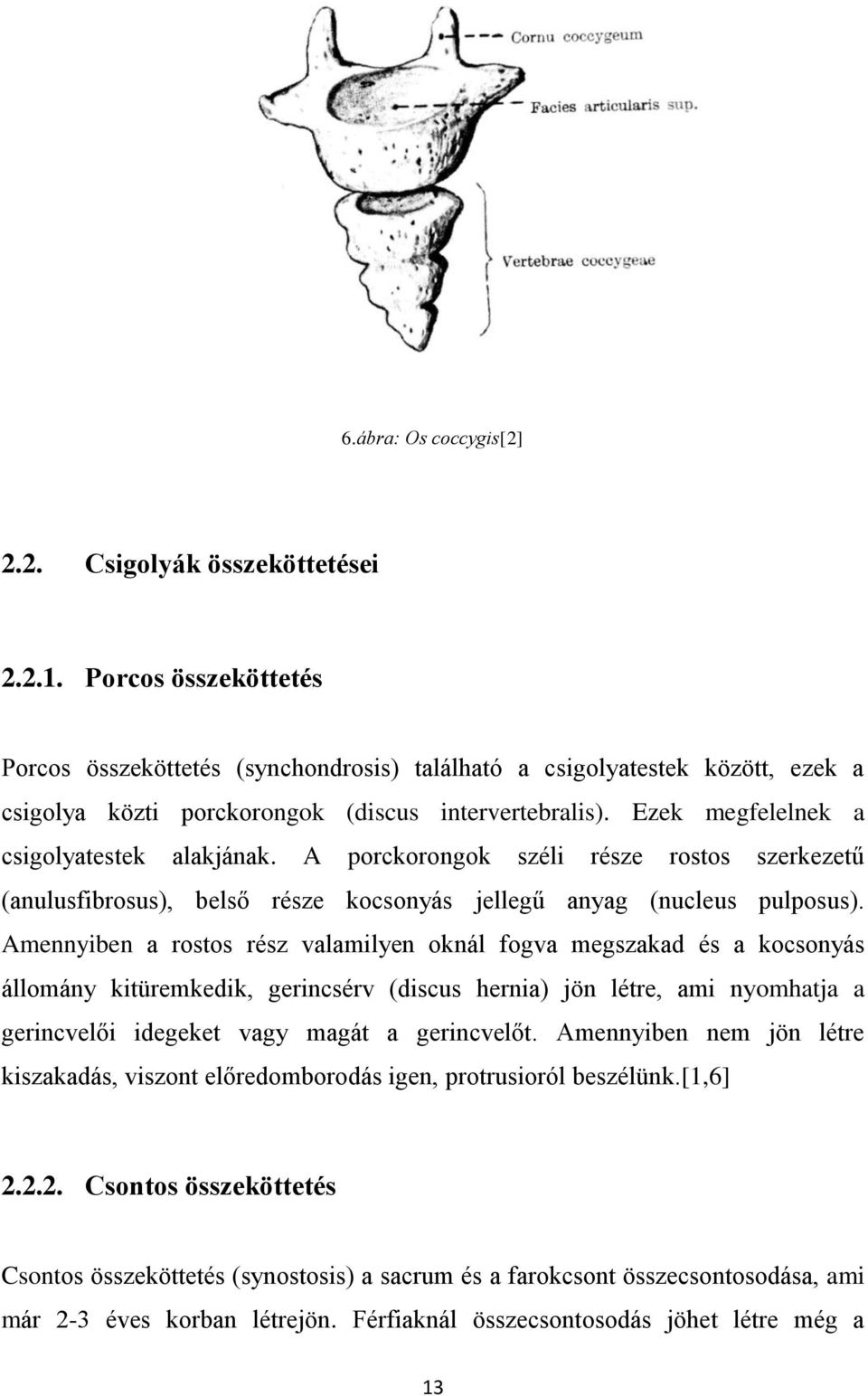 Cornu coccygeum

Facies articularis sup.

Vertebrae coccygeae

6.ábra: Os coccygis[2]

2.2. Csigolyák összeköttetései

2.2.1. Porcos összeköttetés

Porcos összeköttetés (synchondrosis) található a csigolyatestek között, ezek a csigolya közti porckorongok (discus intervertebralis). Ezek megfelelnek a csigolyatestek alakjának. A porckorongok széli része rostos szerkezetű (anulusfibrosus), belső része kocsonyás jellegű anyag (nucleus pulposus). Amennyiben a rostos rész valamilyen oknál fogva megszakad és a kocsonyás állomány kitüremkedik, gerincsérv (discus hernia) jön létre, ami nyomhatja a gerincvelői idegeket vagy magát a gerincvelőt. Amennyiben nem jön létre kiszakadás, viszont előredomborodás igen, protrusioról beszélünk.[1,6]

2.2.2. Csontos összeköttetés

Csontos összeköttetés (synostosis) a sacrum és a farokcsont összecsontosodása, ami már 2-3 éves korban létrejön. Férfiaknál összecsontosodás jöhet létre még a

13